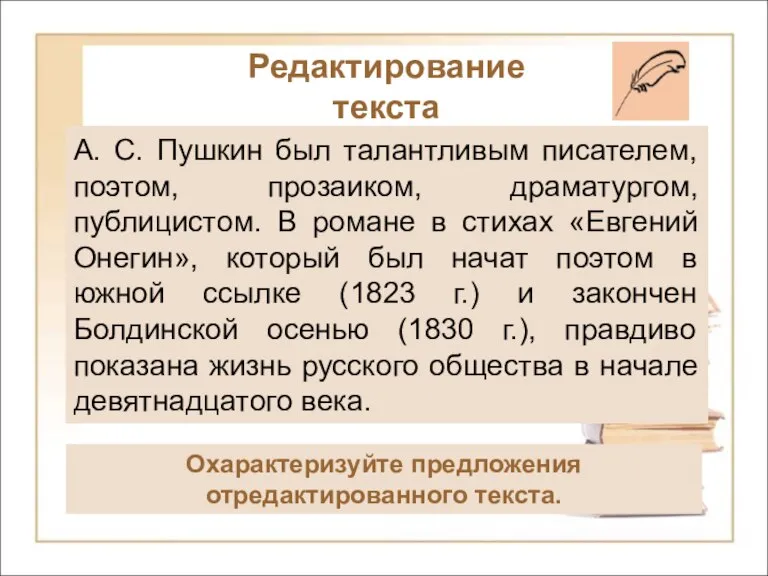 Редактирование текста

А. С. Пушкин был талантливым писателем, поэтом, прозаиком, драматургом, публицистом. В романе в стихах «Евгений Онегин», который был начат поэтом в южной ссылке (1823 г.) и закончен Болдинской осенью (1830 г.), правдиво показана жизнь русского общества в начале девятнадцатого века.

Охарактеризуйте предложения отредактированного текста.